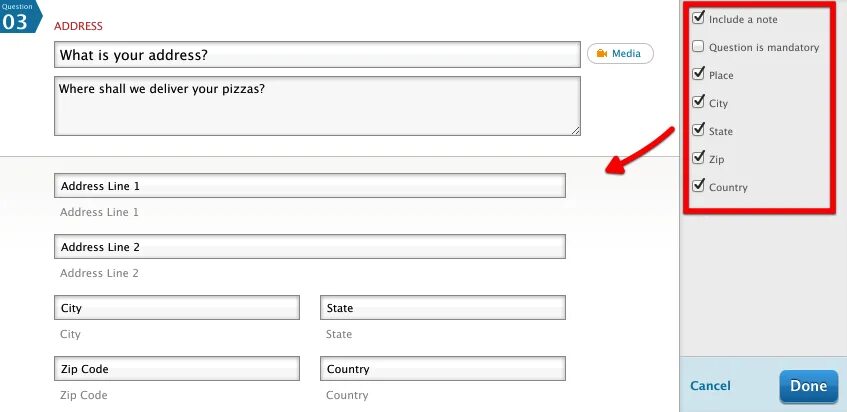 Question
03

ADDRESS

What is your address?

Media

Where shall we deliver your pizzas?

Address Line 1
Address Line 1

Address Line 2
Address Line 2

City
City

State
State

Zip Code
Zip Code

Country
Country

Include a note
Question is mandatory
Place
City
State
Zip
Country

Cancel
Done